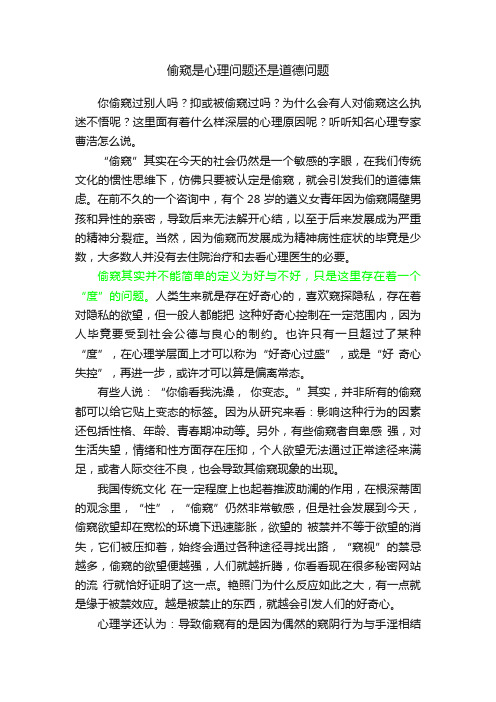 偷窥是心理问题还是道德问题

你偷窥过别人吗？抑或被偷窥过吗？为什么会有人对偷窥这么执迷不悟呢？这里面有着什么样深层的心理原因呢？听听知名心理专家曹浩怎么说。

“偷窥”其实在今天的社会仍然是一个敏感的字眼，在我们传统文化的惯性思维下，仿佛只要被认定是偷窥，就会引发我们的道德焦虑。在前不久的一个咨询中，有个 28 岁的遵义女青年因为偷窥隔壁男孩和异性的亲密，导致后来无法解开心结，以至于后来发展成为严重的精神分裂症。当然，因为偷窥而发展成为精神病性症状的毕竟是少数，大多数人并没有去住院治疗和去看心理医生的必要。

偷窥其实并不能简单的定义为好与不好，只是这里存在着一个“度”的问题。人类生来就是存在好奇心的，喜欢窥探隐私，存在着对隐私的欲望，但一般人都能把 这种好奇心控制在一定范围内，因为人毕竟要受到社会公德与良心的制约。也许只有一旦超过了某种“度”，在心理学层面上才可以称为“好奇心过盛”，或是“好 奇心失控”，再进一步，或许才可以算是偏离常态。

有些人说：“你偷看我洗澡， 你变态。”其实，并非所有的偷窥都可以给它贴上变态的标签。因为从研究来看：影响这种行为的因素还包括性格、年龄、青春期冲动等。另外，有些偷窥者自卑感 强，对生活失望，情绪和性方面存在压抑，个人欲望无法通过正常途径来满足，或者人际交往不良，也会导致其偷窥现象的出现。

我国传统文化 在一定程度上也起着推波助澜的作用，在根深蒂固的观念里，“性”，“偷窥”仍然非常敏感，但是社会发展到今天，偷窥欲望却在宽松的环境下迅速膨胀，欲望的 被禁并不等于欲望的消失，它们被压抑着，始终会通过各种途径寻找出路，“窥视”的禁忌越多，偷窥的欲望便越强，人们就越折腾，你看看现在很多秘密网站的流 行就恰好证明了这一点。艳照门为什么反应如此之大，有一点就是缘于被禁效应。越是被禁止的东西，就越会引发人们的好奇心。

心理学还认为：导致偷窥有的是因为偶然的窥阴行为与手淫相结